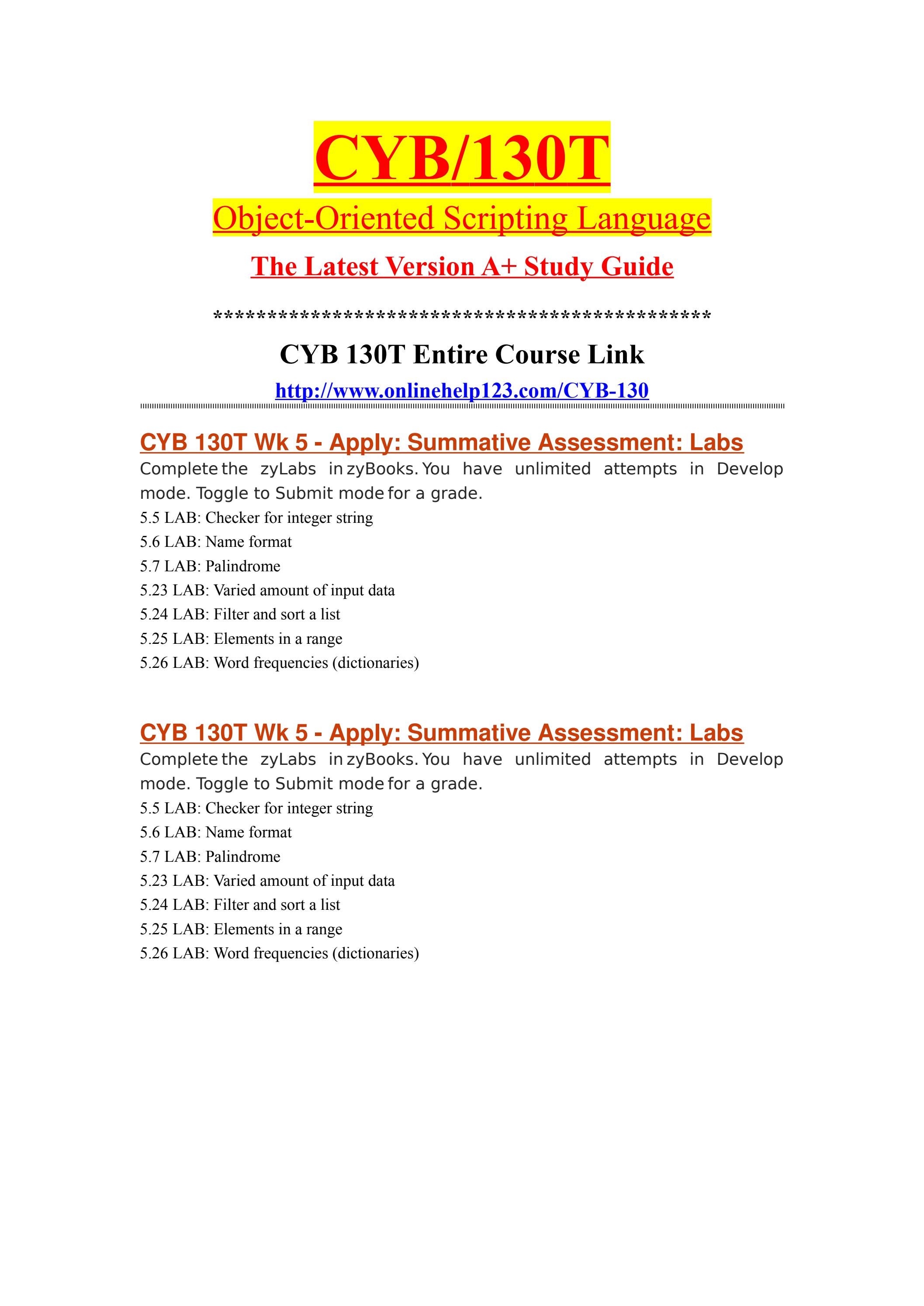 CYB/130T

Object-Oriented Scripting Language

The Latest Version A+ Study Guide

**********************************************

CYB 130T Entire Course Link

http://www.onlinehelp123.com/CYB-130

CYB 130T Wk 5 - Apply: Summative Assessment: Labs

Complete the zyLabs in zyBooks. You have unlimited attempts in Develop mode. Toggle to Submit mode for a grade.

5.5 LAB: Checker for integer string

5.6 LAB: Name format

5.7 LAB: Palindrome

5.23 LAB: Varied amount of input data

5.24 LAB: Filter and sort a list

5.25 LAB: Elements in a range

5.26 LAB: Word frequencies (dictionaries)

CYB 130T Wk 5 - Apply: Summative Assessment: Labs

Complete the zyLabs in zyBooks. You have unlimited attempts in Develop mode. Toggle to Submit mode for a grade.

5.5 LAB: Checker for integer string

5.6 LAB: Name format

5.7 LAB: Palindrome

5.23 LAB: Varied amount of input data

5.24 LAB: Filter and sort a list

5.25 LAB: Elements in a range

5.26 LAB: Word frequencies (dictionaries)